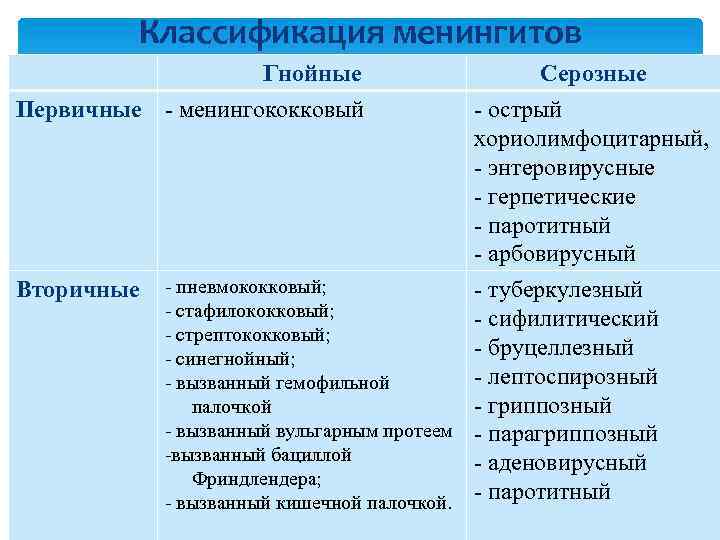 Классификация менингитов

| | Гнойные | Серозные |
|---|---|---|
| Первичные | - менингококковый | - острый хориолимфоцитарный, - энтеровирусные - герпетические - паротитный - арбовирусный |
| Вторичные | - пневмококковый; - стафилококковый; - стрептококковый; - синегнойный; - вызванный гемофильной палочкой - вызванный вульгарным протеем -вызванный бациллой Фриндлендера; - вызванный кишечной палочкой. | - туберкулезный - сифилитический - бруцеллезный - лептоспирозный - гриппозный - парагриппозный - аденовирусный - паротитный |